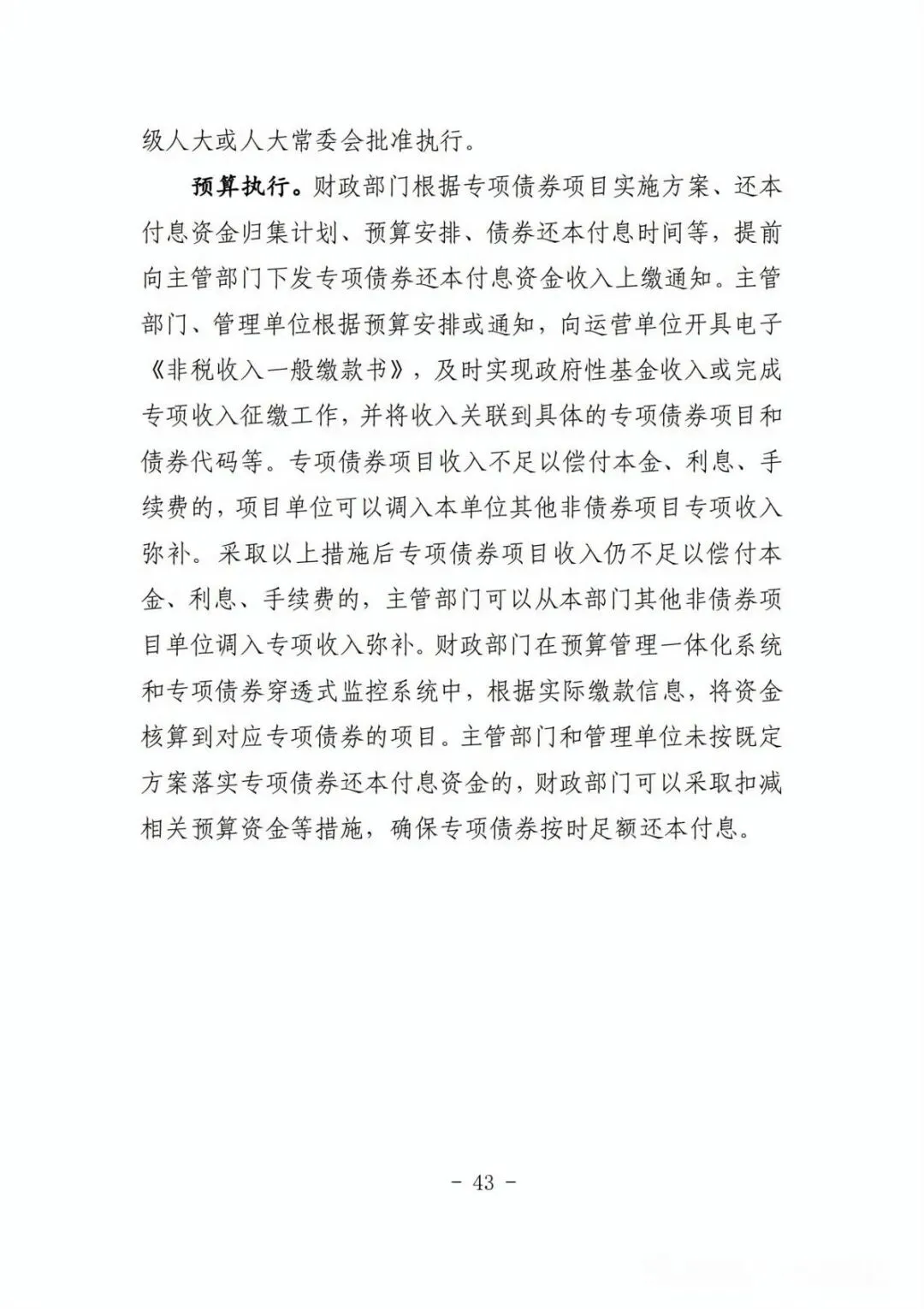 级人大或人大常委会批准执行。

预算执行。财政部门根据专项债券项目实施方案、还本付息资金归集计划、预算安排、债券还本付息时间等，提前向主管部门下发专项债券还本付息资金收入上缴通知。主管部门、管理单位根据预算安排或通知，向运营单位开具电子《非税收入一般缴款书》，及时实现政府性基金收入或完成专项收入征缴工作，并将收入关联到具体的专项债券项目和债券代码等。专项债券项目收入不足以偿付本金、利息、手续费的，项目单位可以调入本单位其他非债券项目专项收入弥补。采取以上措施后专项债券项目收入仍不足以偿付本金、利息、手续费的，主管部门可以从本部门其他非债券项目单位调入专项收入弥补。财政部门在预算管理一体化系统和专项债券穿透式监控系统中，根据实际缴款信息，将资金核算到对应专项债券的项目。主管部门和管理单位未按既定方案落实专项债券还本付息资金的，财政部门可以采取扣减相关预算资金等措施，确保专项债券按时足额还本付息。

- 43 -